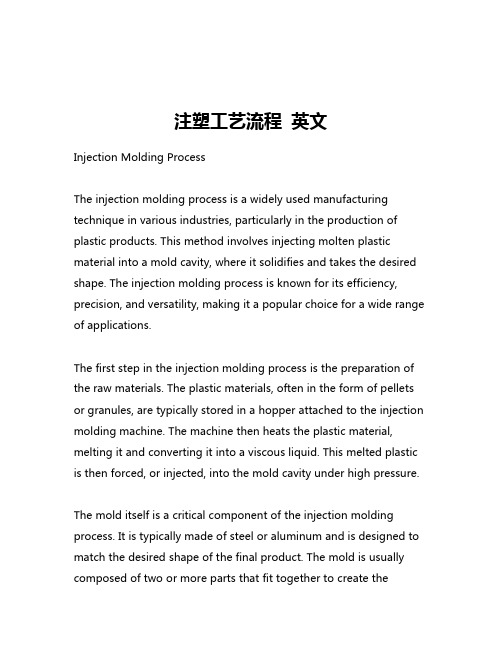 注塑工艺流程 英文

Injection Molding Process

The injection molding process is a widely used manufacturing technique in various industries, particularly in the production of plastic products. This method involves injecting molten plastic material into a mold cavity, where it solidifies and takes the desired shape. The injection molding process is known for its efficiency, precision, and versatility, making it a popular choice for a wide range of applications.

The first step in the injection molding process is the preparation of the raw materials. The plastic materials, often in the form of pellets or granules, are typically stored in a hopper attached to the injection molding machine. The machine then heats the plastic material, melting it and converting it into a viscous liquid. This melted plastic is then forced, or injected, into the mold cavity under high pressure.

The mold itself is a critical component of the injection molding process. It is typically made of steel or aluminum and is designed to match the desired shape of the final product. The mold is usually composed of two or more parts that fit together to create the